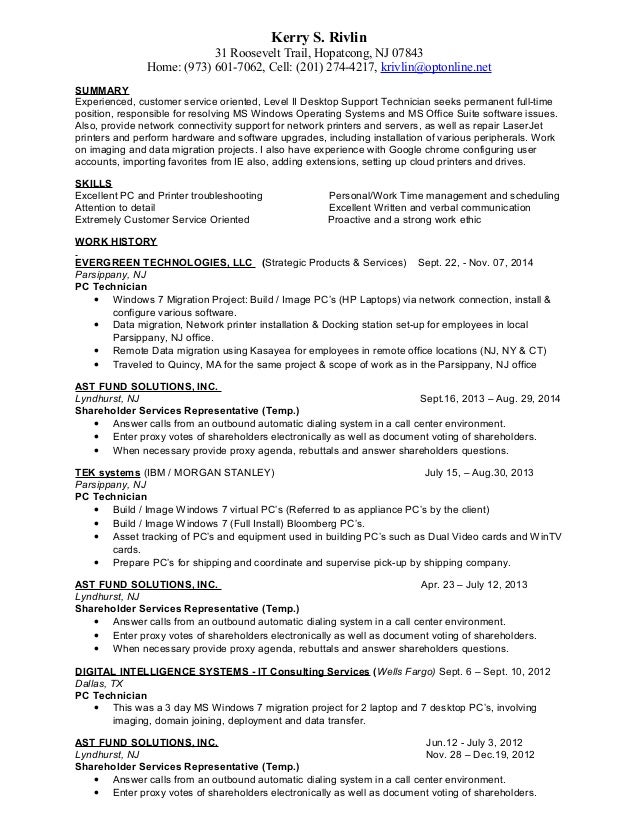 Kerry S. Rivlin
31 Roosevelt Trail, Hopatcong, NJ 07843
Home: (973) 601-7062, Cell: (201) 274-4217, krivlin@optonline.net

SUMMARY
Experienced, customer service oriented, Level II Desktop Support Technician seeks permanent full-time position, responsible for resolving MS Windows Operating Systems and MS Office Suite software issues. Also, provide network connectivity support for network printers and servers, as well as repair LaserJet printers and perform hardware and software upgrades, including installation of various peripherals. Work on imaging and data migration projects. I also have experience with Google chrome configuring user accounts, importing favorites from IE also, adding extensions, setting up cloud printers and drives.

SKILLS
Excellent PC and Printer troubleshooting
Attention to detail
Extremely Customer Service Oriented

Personal/Work Time management and scheduling
Excellent Written and verbal communication
Proactive and a strong work ethic

WORK HISTORY

EVERGREEN TECHNOLOGIES, LLC (Strategic Products & Services) Sept. 22, - Nov. 07, 2014
Parsippany, NJ
PC Technician
• Windows 7 Migration Project: Build / Image PC's (HP Laptops) via network connection, install & configure various software.
• Data migration, Network printer installation & Docking station set-up for employees in local Parsippany, NJ office.
• Remote Data migration using Kasayea for employees in remote office locations (NJ, NY & CT)
• Traveled to Quincy, MA for the same project & scope of work as in the Parsippany, NJ office

AST FUND SOLUTIONS, INC.
Lyndhurst, NJ Sept.16, 2013 – Aug. 29, 2014
Shareholder Services Representative (Temp.)
• Answer calls from an outbound automatic dialing system in a call center environment.
• Enter proxy votes of shareholders electronically as well as document voting of shareholders.
• When necessary provide proxy agenda, rebuttals and answer shareholders questions.

TEK systems (IBM / MORGAN STANLEY) July 15, – Aug.30, 2013
Parsippany, NJ
PC Technician
• Build / Image Windows 7 virtual PC's (Referred to as appliance PC's by the client)
• Build / Image Windows 7 (Full Install) Bloomberg PC's.
• Asset tracking of PC's and equipment used in building PC's such as Dual Video cards and WinTV cards.
• Prepare PC's for shipping and coordinate and supervise pick-up by shipping company.

AST FUND SOLUTIONS, INC. Apr. 23 – July 12, 2013
Lyndhurst, NJ
Shareholder Services Representative (Temp.)
• Answer calls from an outbound automatic dialing system in a call center environment.
• Enter proxy votes of shareholders electronically as well as document voting of shareholders.
• When necessary provide proxy agenda, rebuttals and answer shareholders questions.

DIGITAL INTELLIGENCE SYSTEMS - IT Consulting Services (Wells Fargo) Sept. 6 – Sept. 10, 2012
Dallas, TX
PC Technician
• This was a 3 day MS Windows 7 migration project for 2 laptop and 7 desktop PC's, involving imaging, domain joining, deployment and data transfer.

AST FUND SOLUTIONS, INC. Jun.12 - July 3, 2012
Lyndhurst, NJ Nov. 28 – Dec.19, 2012
Shareholder Services Representative (Temp.)
• Answer calls from an outbound automatic dialing system in a call center environment.
• Enter proxy votes of shareholders electronically as well as document voting of shareholders.